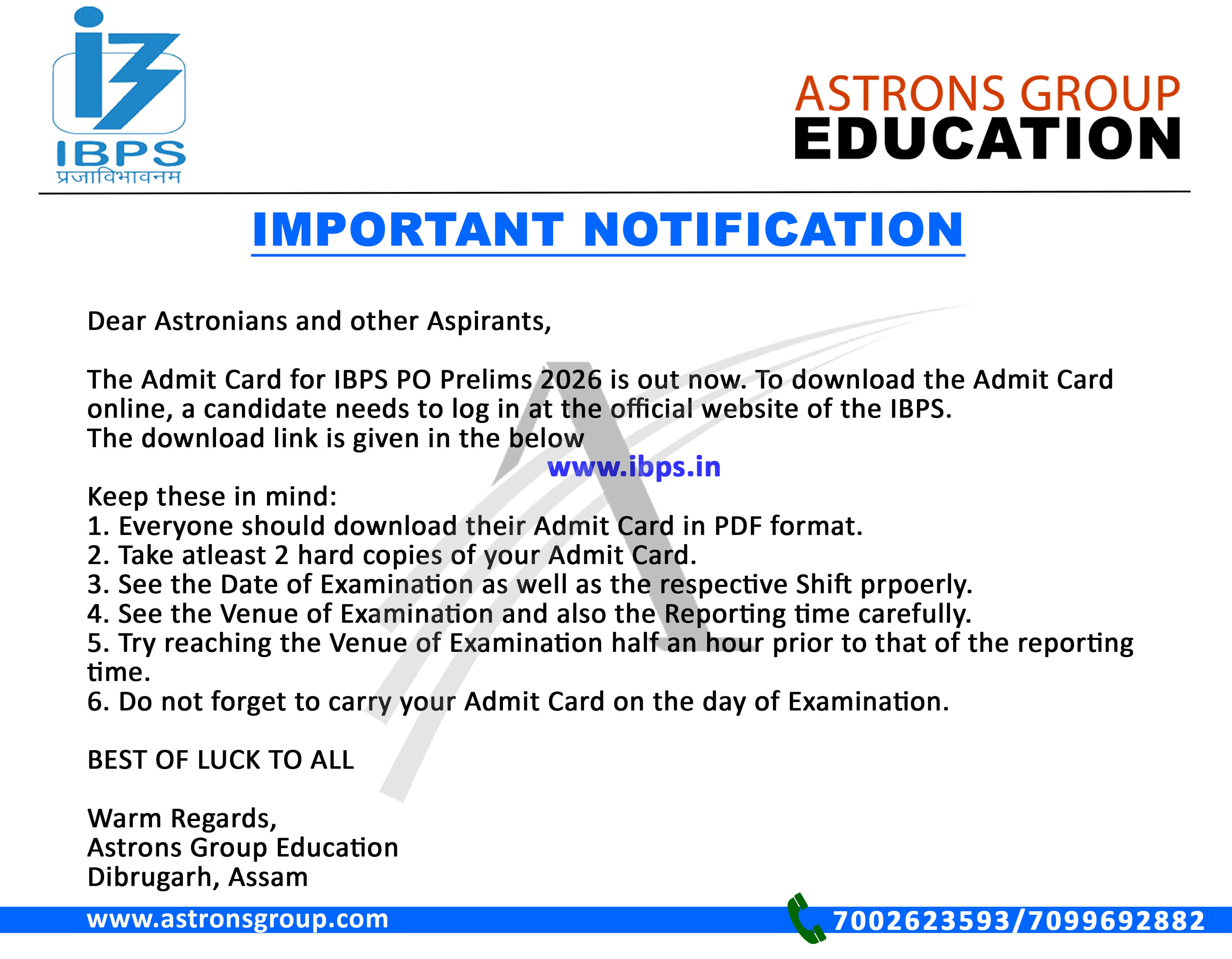 IBPS
प्रजाविभावनम

ASTRONS GROUP
EDUCATION

IMPORTANT NOTIFICATION

Dear Astronians and other Aspirants,

The Admit Card for IBPS PO Prelims 2026 is out now. To download the Admit Card online, a candidate needs to log in at the official website of the IBPS.
The download link is given in the below
www.ibps.in

Keep these in mind:
1. Everyone should download their Admit Card in PDF format.
2. Take atleast 2 hard copies of your Admit Card.
3. See the Date of Examination as well as the respective Shift prpoerly.
4. See the Venue of Examination and also the Reporting time carefully.
5. Try reaching the Venue of Examination half an hour prior to that of the reporting time.
6. Do not forget to carry your Admit Card on the day of Examination.

BEST OF LUCK TO ALL

Warm Regards,
Astrons Group Education
Dibrugarh, Assam

www.astronsgroup.com
7002623593/7099692882